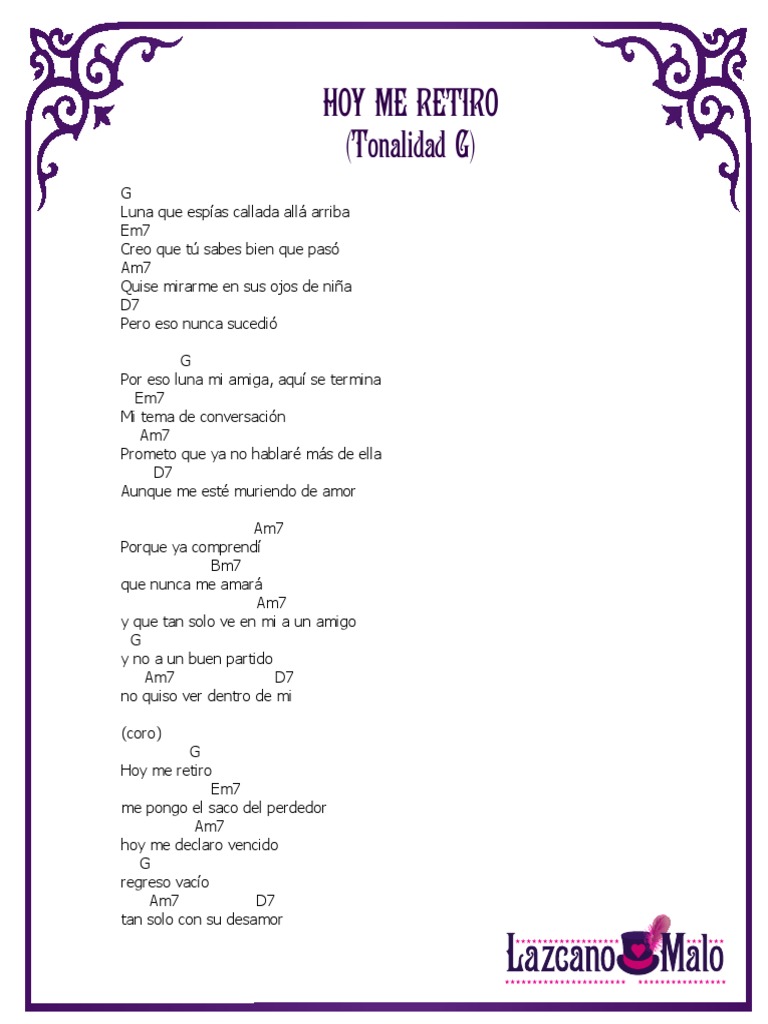 HOY ME RETIRO
(Tonalidad G)

G
Luna que espías callada allá arriba
Em7
Creo que tú sabes bien que pasó
Am7
Quise mirarme en sus ojos de niña
D7
Pero eso nunca sucedió

G
Por eso luna mi amiga, aquí se termina
Em7
Mi tema de conversación
Am7
Prometo que ya no hablaré más de ella
D7
Aunque me esté muriendo de amor

Am7
Porque ya comprendí
Bm7
que nunca me amará
Am7
y que tan solo ve en mi a un amigo
G
y no a un buen partido
Am7 D7
no quiso ver dentro de mi

(coro)
G
Hoy me retiro
Em7
me pongo el saco del perdedor
Am7
hoy me declaro vencido
G
regreso vacío
Am7 D7
tan solo con su desamor

Lazcano Malo